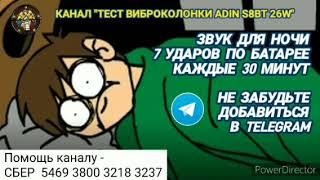 КАНАЛ "ТЕСТ ВИБРОКОЛОНКИ ADIN S8BT 26W"

ЗВУК ДЛЯ НОЧИ
7 УДАРОВ ПО БАТАРЕЕ
КАЖДЫЕ 30 МИНУТ

НЕ ЗАБУДЬТЕ
ДОБАВИТЬСЯ
В TELEGRAM

Помощь каналу -
СБЕР 5469 3800 3218 3237

PowerDirector